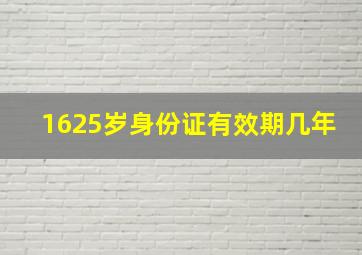 1625岁身份证有效期几年